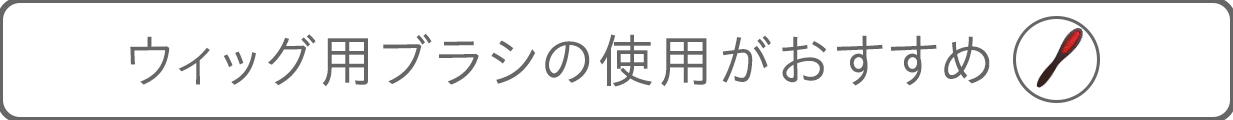 ウィッグ用ブラシの使用がおすすめ